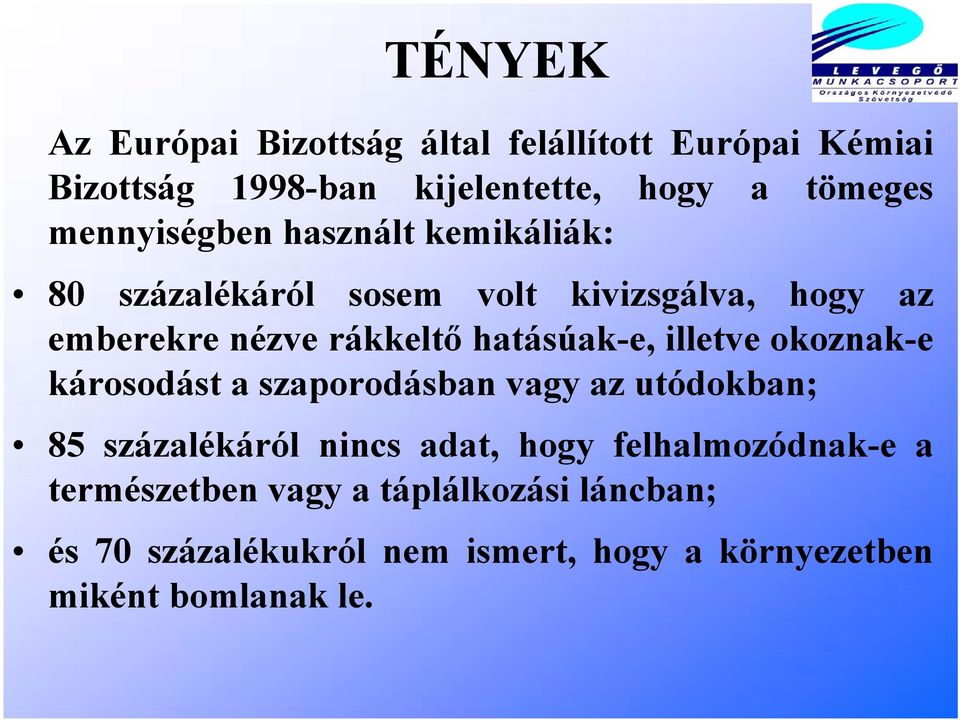 TÉNYEK

LEVEGŐ MUNKACSOPORT
Országos Környezetvédő Szövetség

Az Európai Bizottság által felállított Európai Kémiai Bizottság 1998-ban kijelentette, hogy a tömeges mennyiségben használt kemikáliák:

• 80 százalékáról sosem volt kivizsgálva, hogy az emberekre nézve rákkeltő hatásúak-e, illetve okoznak-e károsodást a szaporodásban vagy az utódokban;

• 85 százalékáról nincs adat, hogy felhalmozódnak-e a természetben vagy a táplálkozási láncban;

• és 70 százalékukról nem ismert, hogy a környezetben miként bomlanak le.